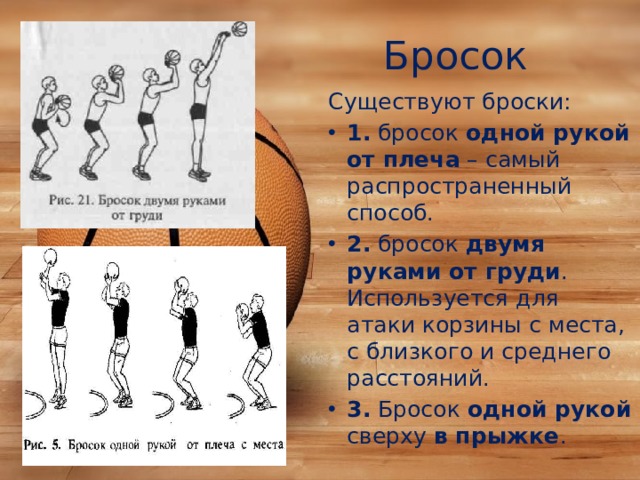 Рис. 21. Бросок двумя руками от груди

Рис. 5. Бросок одной рукой от плеча с места

Бросок

Существуют броски:

• 1. бросок одной рукой от плеча – самый распространенный способ.

• 2. бросок двумя руками от груди. Используется для атаки корзины с места, с близкого и среднего расстояний.

• 3. Бросок одной рукой сверху в прыжке.